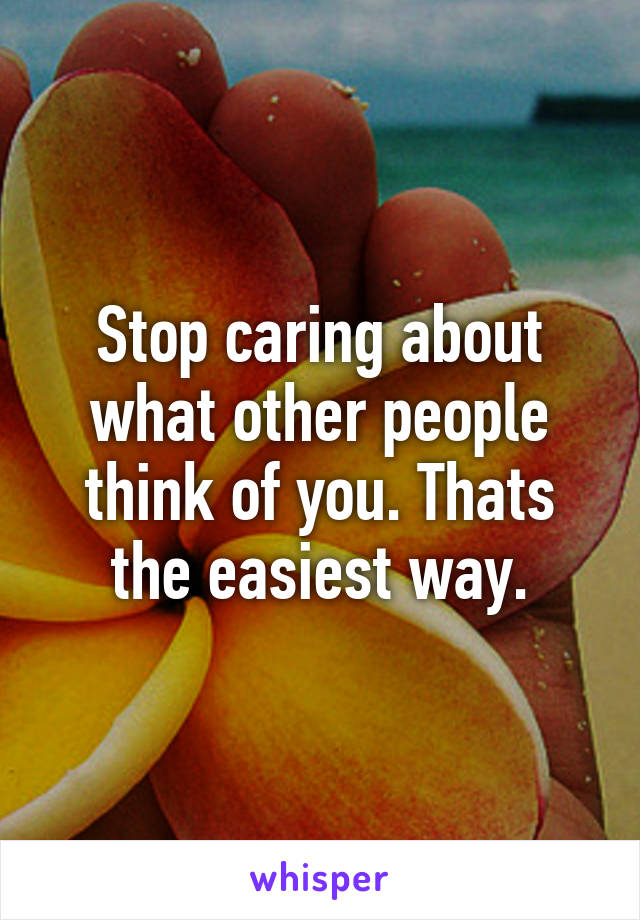 Stop caring about what other people think of you. Thats the easiest way.

whisper